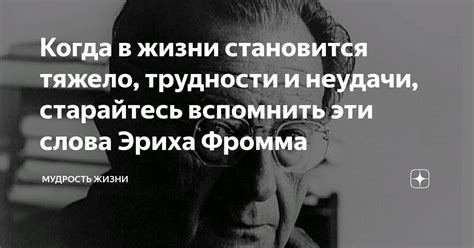 Когда в жизни становится тяжело, трудности и неудачи, старайтесь вспомнить эти слова Эриха Фромма

МУДРОСТЬ ЖИЗНИ